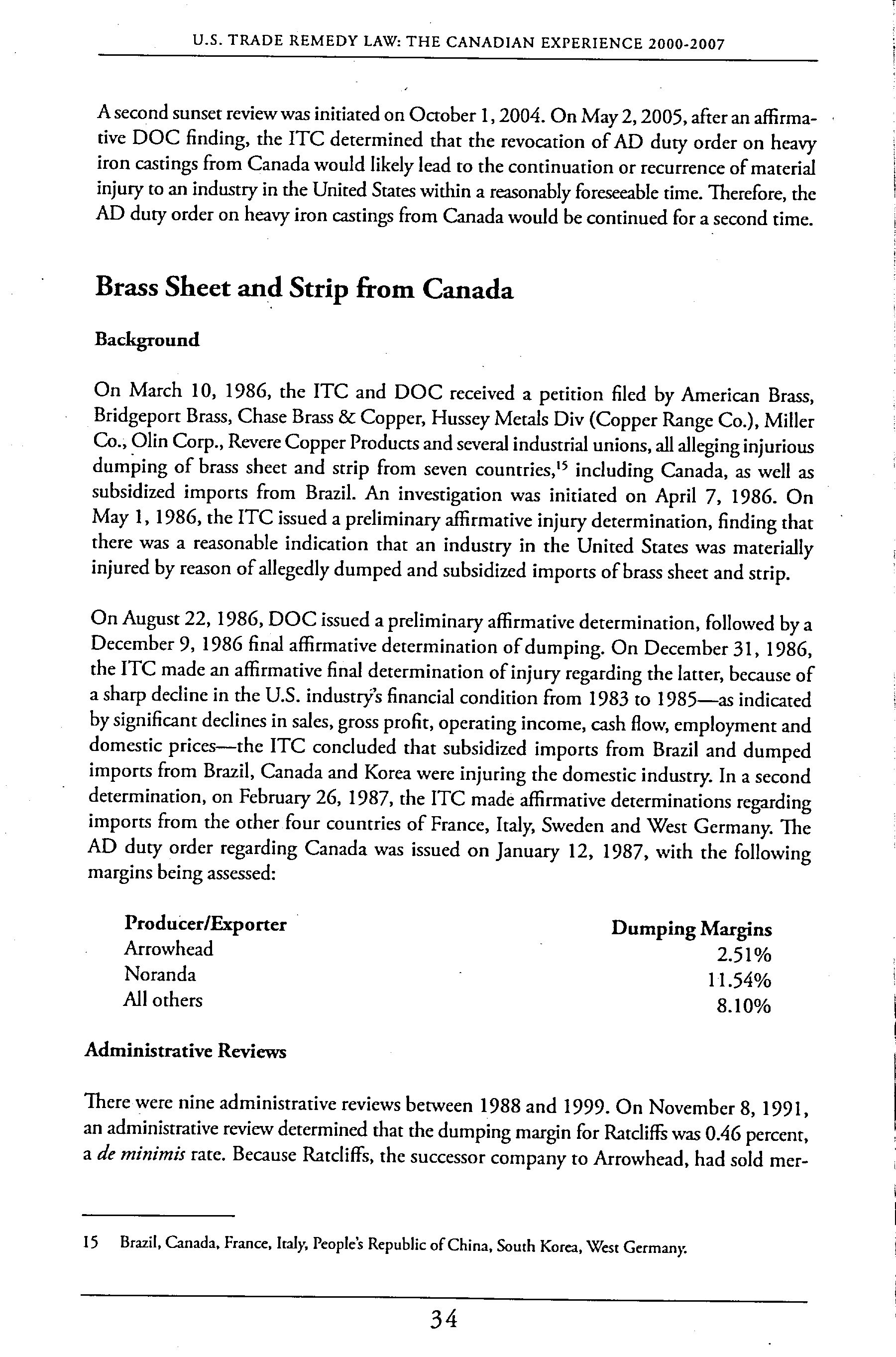 U.S. TRADE REMEDY LAW: THE CANADIAN EXPERIENCE 2000-2007

A second sunset review was initiated on October 1, 2004. On May 2, 2005, after an affirmative DOC finding, the ITC determined that the revocation of AD duty order on heavy iron castings from Canada would likely lead to the continuation or recurrence of material injury to an industry in the United States within a reasonably foreseeable time. Therefore, the AD duty order on heavy iron castings from Canada would be continued for a second time.

Brass Sheet and Strip from Canada

Background

On March 10, 1986, the ITC and DOC received a petition filed by American Brass, Bridgeport Brass, Chase Brass & Copper, Hussey Metals Div (Copper Range Co.), Miller Co., Olin Corp., Revere Copper Products and several industrial unions, all alleging injurious dumping of brass sheet and strip from seven countries,$^{15}$ including Canada, as well as subsidized imports from Brazil. An investigation was initiated on April 7, 1986. On May 1, 1986, the ITC issued a preliminary affirmative injury determination, finding that there was a reasonable indication that an industry in the United States was materially injured by reason of allegedly dumped and subsidized imports of brass sheet and strip.

On August 22, 1986, DOC issued a preliminary affirmative determination, followed by a December 9, 1986 final affirmative determination of dumping. On December 31, 1986, the ITC made an affirmative final determination of injury regarding the latter, because of a sharp decline in the U.S. industry's financial condition from 1983 to 1985—as indicated by significant declines in sales, gross profit, operating income, cash flow, employment and domestic prices—the ITC concluded that subsidized imports from Brazil and dumped imports from Brazil, Canada and Korea were injuring the domestic industry. In a second determination, on February 26, 1987, the ITC made affirmative determinations regarding imports from the other four countries of France, Italy, Sweden and West Germany. The AD duty order regarding Canada was issued on January 12, 1987, with the following margins being assessed:

| Producer/Exporter | Dumping Margins |
|---|---|
| Arrowhead | 2.51% |
| Noranda | 11.54% |
| All others | 8.10% |

Administrative Reviews

There were nine administrative reviews between 1988 and 1999. On November 8, 1991, an administrative review determined that the dumping margin for Ratcliffs was 0.46 percent, a de minimis rate. Because Ratcliffs, the successor company to Arrowhead, had sold mer-

15 Brazil, Canada, France, Italy, People's Republic of China, South Korea, West Germany.

34